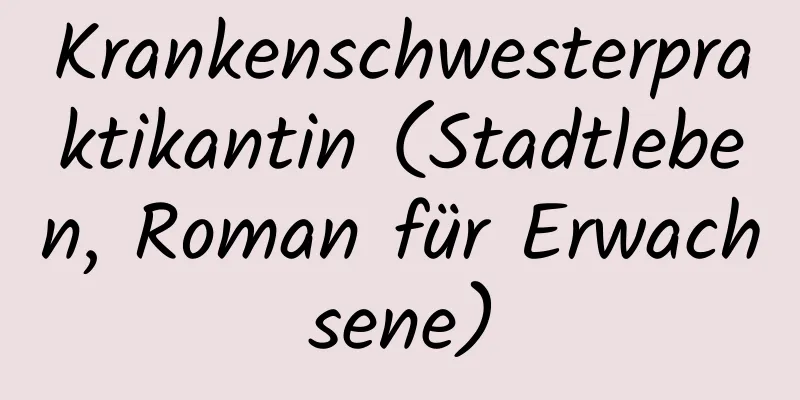 Krankenschwesterpraktikantin (Stadtleben, Roman für Erwachsene)